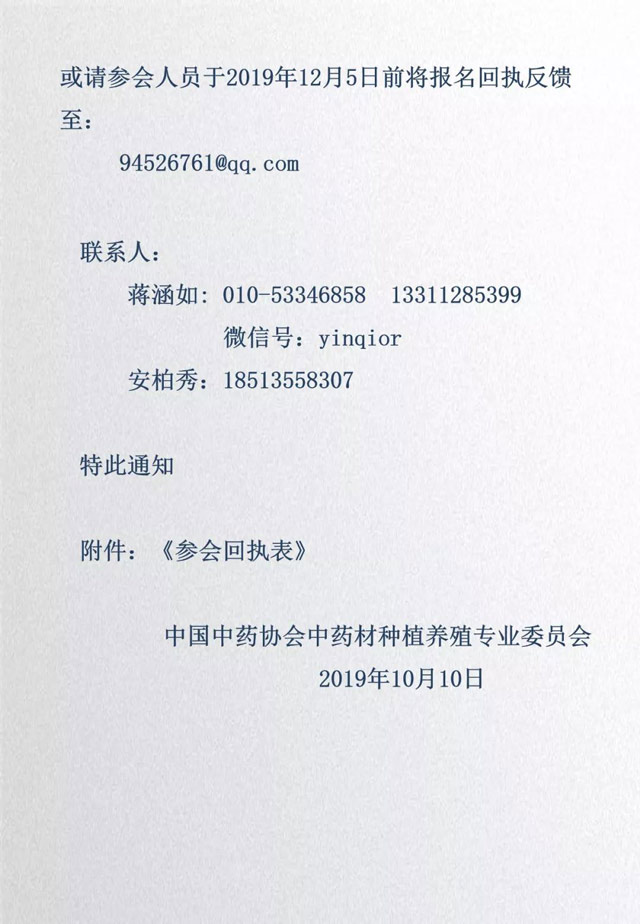 或请参会人员于2019年12月5日前将报名回执反馈至：

94526761@qq.com

联系人：

蒋涵如：010-53346858  13311285399

微信号：yinqior

安柏秀：18513558307

特此通知

附件：《参会回执表》

中国中药协会中药材种植养殖专业委员会

2019年10月10日